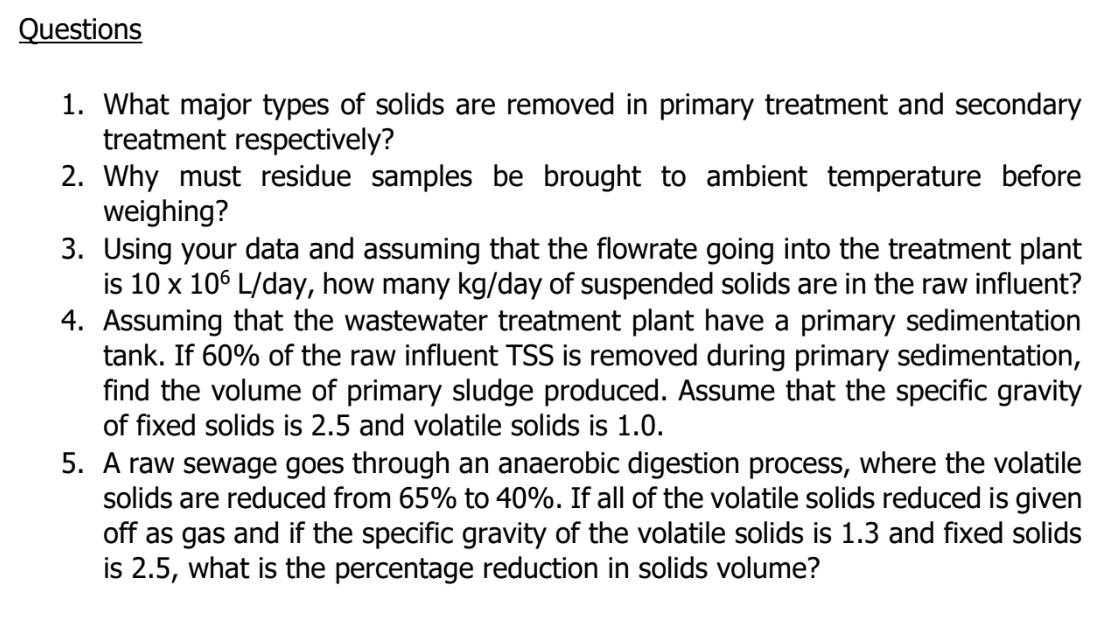 Questions

1. What major types of solids are removed in primary treatment and secondary treatment respectively?
2. Why must residue samples be brought to ambient temperature before weighing?
3. Using your data and assuming that the flowrate going into the treatment plant is $10 \times 10^6$ L/day, how many kg/day of suspended solids are in the raw influent?
4. Assuming that the wastewater treatment plant have a primary sedimentation tank. If 60% of the raw influent TSS is removed during primary sedimentation, find the volume of primary sludge produced. Assume that the specific gravity of fixed solids is 2.5 and volatile solids is 1.0.
5. A raw sewage goes through an anaerobic digestion process, where the volatile solids are reduced from 65% to 40%. If all of the volatile solids reduced is given off as gas and if the specific gravity of the volatile solids is 1.3 and fixed solids is 2.5, what is the percentage reduction in solids volume?